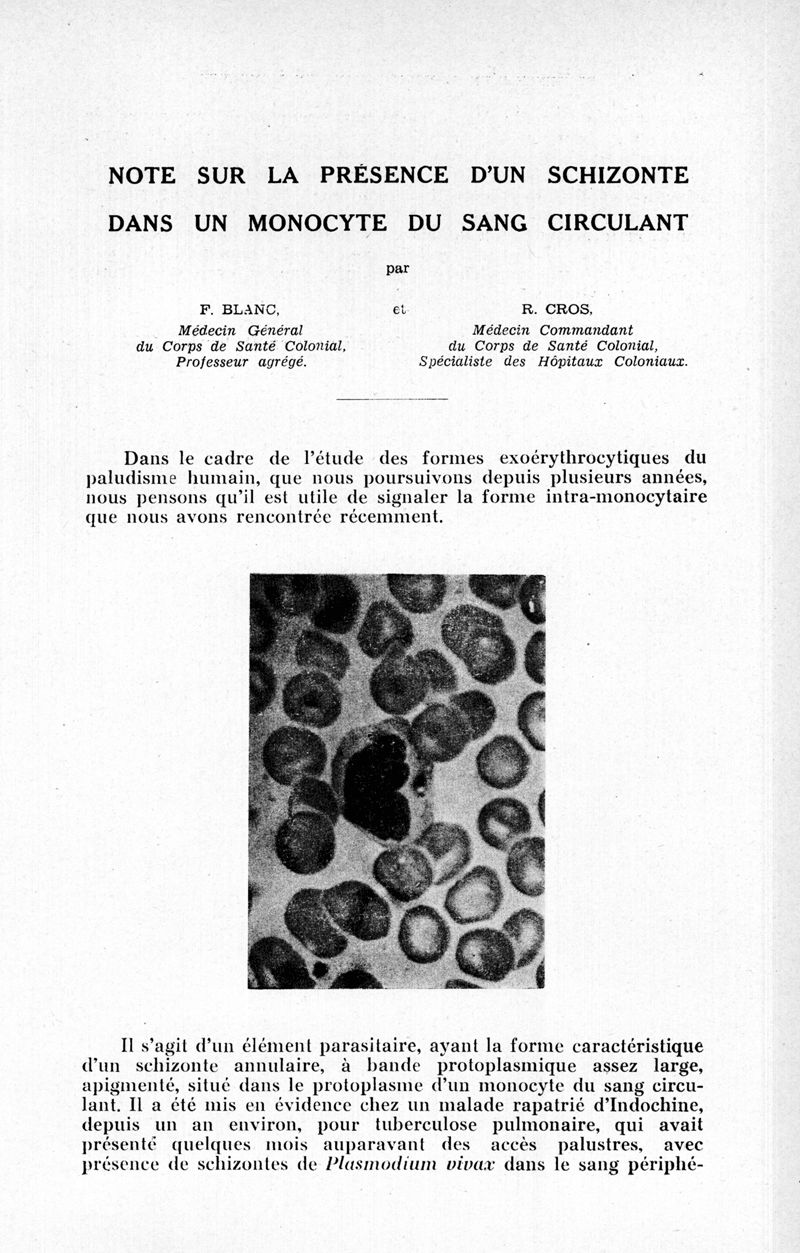 NOTE SUR LA PRÉSENCE D'UN SCHIZONTE DANS UN MONOCYTE DU SANG CIRCULANT

par

F. BLANC,
Médecin Général
du Corps de Santé Colonial,
Professeur agrégé.

et

R. CROS,
Médecin Commandant
du Corps de Santé Colonial,
Spécialiste des Hôpitaux Coloniaux.

Dans le cadre de l'étude des formes exoérythrocytiques du paludisme humain, que nous poursuivons depuis plusieurs années, nous pensons qu'il est utile de signaler la forme intra-monocytaire que nous avons rencontrée récemment.

Il s'agit d'un élément parasitaire, ayant la forme caractéristique d'un schizonte annulaire, à bande protoplasmique assez large, apigmenté, situé dans le protoplasme d'un monocyte du sang circulant. Il a été mis en évidence chez un malade rapatrié d'Indochine, depuis un an environ, pour tuberculose pulmonaire, qui avait présenté quelques mois auparavant des accès palustres, avec présence de schizontes de Plasmodium vivax dans le sang périphé-